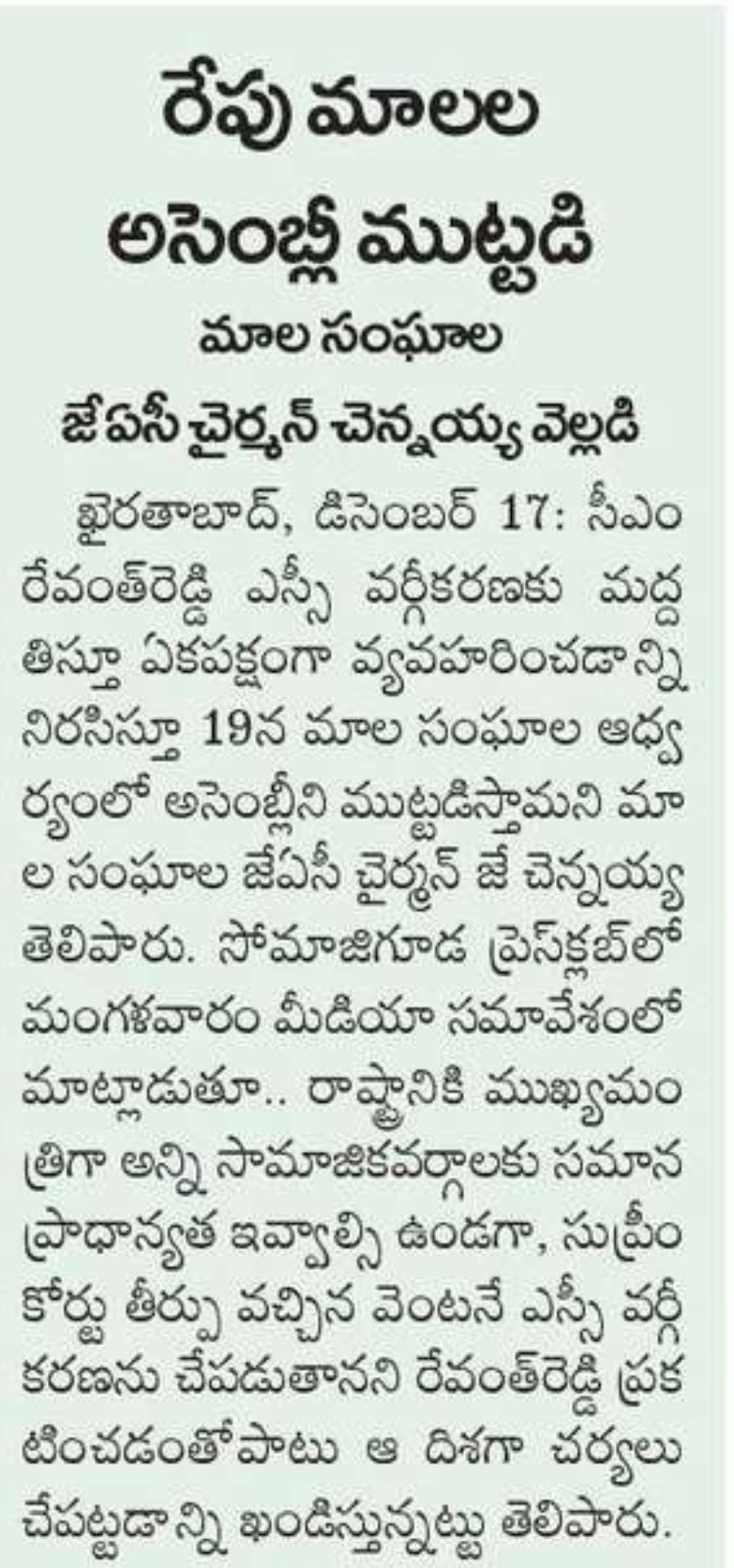 రేపు మాలల అసెంబ్లీ ముట్టడి

మాల సంఘాల జేఏసీ చైర్మన్ చెన్నయ్య వెల్లడి

ఖైరతాబాద్, డిసెంబర్ 17: సీఎం రేవంత్‌రెడ్డి ఎస్సీ వర్గీకరణకు మద్దతిస్తూ ఏకపక్షంగా వ్యవహరించడాన్ని నిరసిస్తూ 19న మాల సంఘాల ఆధ్వర్యంలో అసెంబ్లీని ముట్టడిస్తామని మాల సంఘాల జేఏసీ చైర్మన్ జే చెన్నయ్య తెలిపారు. సోమాజిగూడ ప్రెస్‌క్లబ్‌లో మంగళవారం మీడియా సమావేశంలో మాట్లాడుతూ.. రాష్ట్రానికి ముఖ్యమంత్రిగా అన్ని సామాజికవర్గాలకు సమాన ప్రాధాన్యత ఇవ్వాల్సి ఉండగా, సుప్రీం కోర్టు తీర్పు వచ్చిన వెంటనే ఎస్సీ వర్గీకరణను చేపడుతానని రేవంత్‌రెడ్డి ప్రకటించడంతోపాటు ఆ దిశగా చర్యలు చేపట్టడాన్ని ఖండిస్తున్నట్టు తెలిపారు.